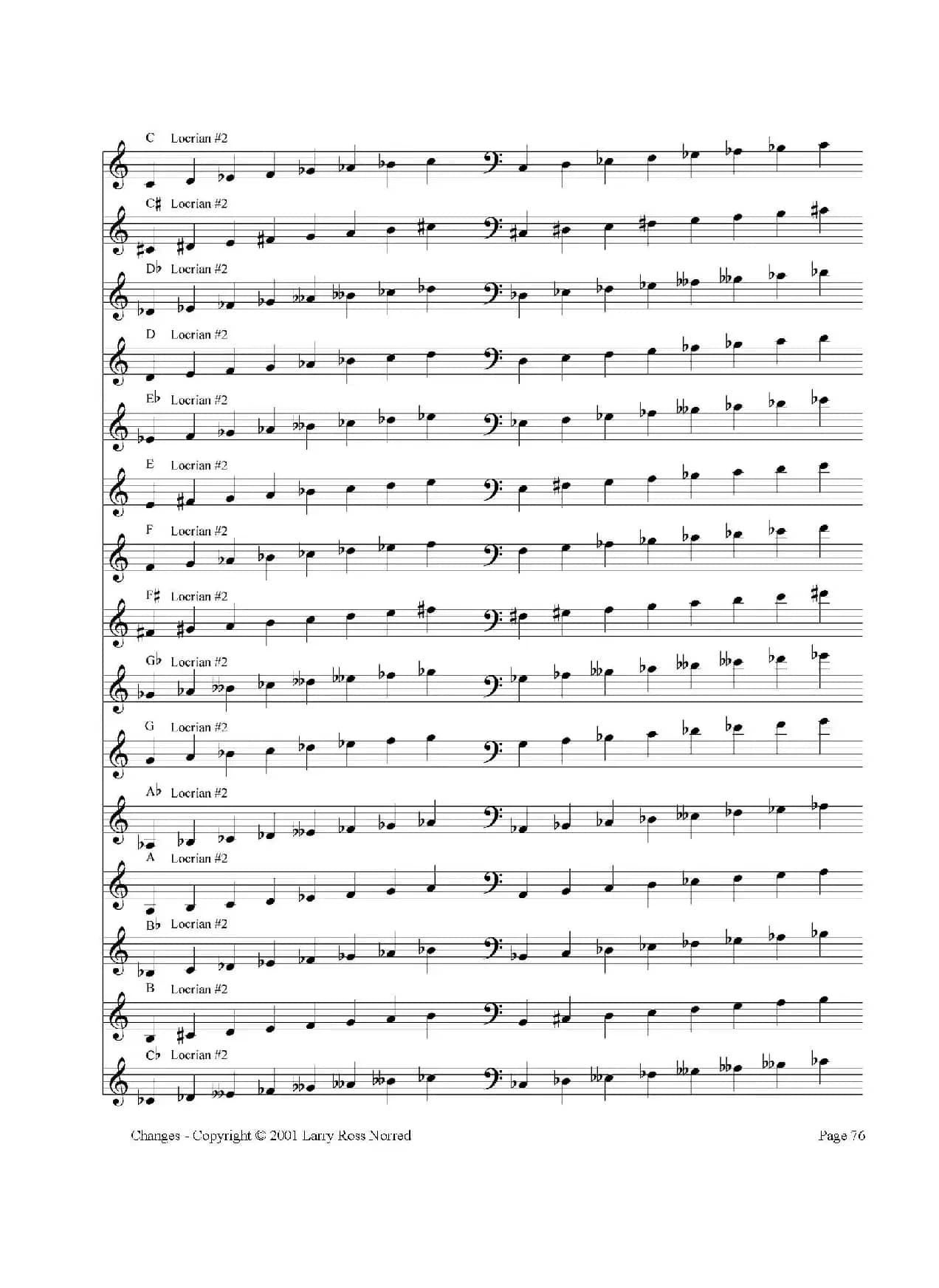 C Locrian #2

C♯ Locrian #2

D♭ Locrian #2

D Locrian #2

E♭ Locrian #2

E Locrian #2

F Locrian #2

F♯ Locrian #2

G♭ Locrian #2

G Locrian #2

A♭ Locrian #2

A Locrian #2

B♭ Locrian #2

B Locrian #2

C♭ Locrian #2

Changes - Copyright © 2001 Larry Ross Norred

Page 76